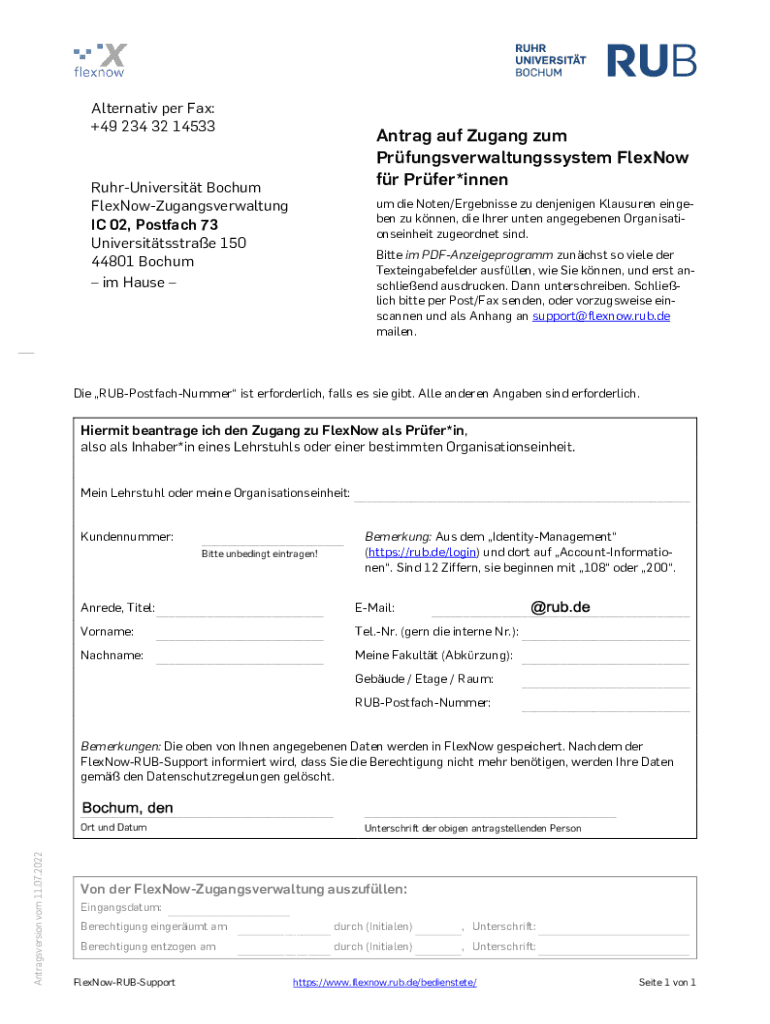 flexnow

RUHR UNIVERSITÄT BOCHUM RUB

Alternativ per Fax:
+49 234 32 14533

Ruhr-Universität Bochum
FlexNow-Zugangsverwaltung
IC 02, Postfach 73
Universitätsstraße 150
44801 Bochum
– im Hause –

Antrag auf Zugang zum Prüfungsverwaltungssystem FlexNow für Prüfer*innen

um die Noten/Ergebnisse zu denjenigen Klausuren eingeben zu können, die Ihrer unten angegebenen Organisationseinheit zugeordnet sind.

Bitte im PDF-Anzeigeprogramm zunächst so viele der Texteingabefelder ausfüllen, wie Sie können, und erst anschließend ausdrucken. Dann unterschreiben. Schließlich bitte per Post/Fax senden, oder vorzugsweise einscannen und als Anhang an support@flexnow.rub.de mailen.

Die „RUB-Postfach-Nummer“ ist erforderlich, falls es sie gibt. Alle anderen Angaben sind erforderlich.

Hiermit beantrage ich den Zugang zu FlexNow als Prüfer*in, also als Inhaber*in eines Lehrstuhls oder einer bestimmten Organisationseinheit.

Mein Lehrstuhl oder meine Organisationseinheit:

Kundennummer:
Bitte unbedingt eintragen!

Bemerkung: Aus dem „Identity-Management“ (https://rub.de/login) und dort auf „Account-Informationen“. Sind 12 Ziffern, sie beginnen mit „108“ oder „200“.

Anrede, Titel:
Vorname:
Nachname:

E-Mail: @rub.de
Tel.-Nr. (gern die interne Nr.):
Meine Fakultät (Abkürzung):
Gebäude / Etage / Raum:
RUB-Postfach-Nummer:

Bemerkungen: Die oben von Ihnen angegebenen Daten werden in FlexNow gespeichert. Nachdem der FlexNow-RUB-Support informiert wird, dass Sie die Berechtigung nicht mehr benötigen, werden Ihre Daten gemäß den Datenschutzregelungen gelöscht.

Bochum, den
Ort und Datum
Unterschrift der obigen antragstellenden Person

Antragsversion vom 11.07.2022

Von der FlexNow-Zugangsverwaltung auszufüllen:
Eingangsdatum:
Berechtigung eingeräumt am durch (Initialen) , Unterschrift:
Berechtigung entzogen am durch (Initialen) , Unterschrift:

FlexNow-RUB-Support https://www.flexnow.rub.de/bedienstete/ Seite 1 von 1